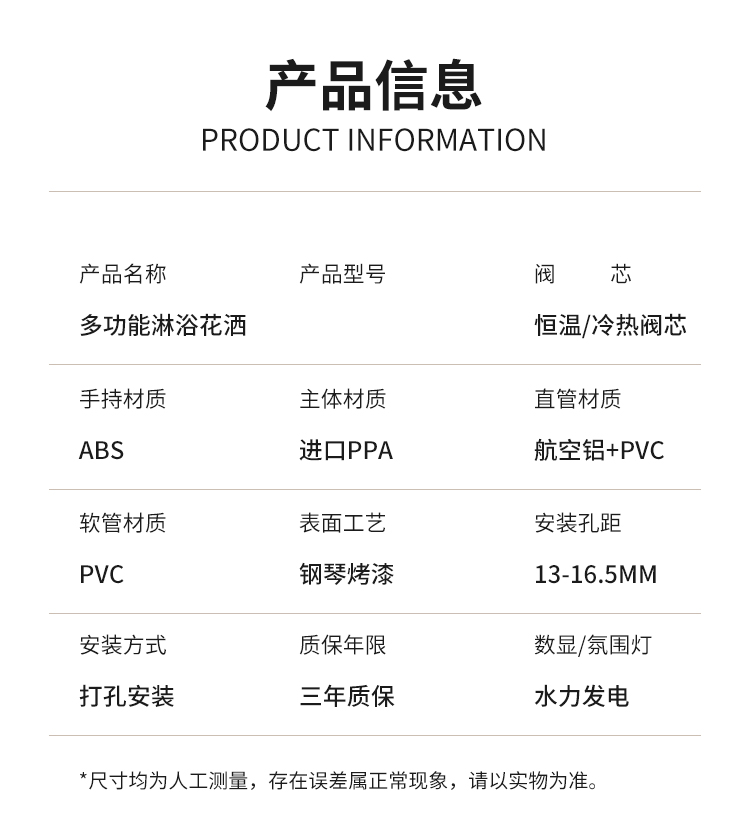 产品信息
PRODUCT INFORMATION

产品名称
多功能淋浴花洒

产品型号

阀 芯
恒温/冷热阀芯

手持材质
ABS

主体材质
进口PPA

直管材质
航空铝+PVC

软管材质
PVC

表面工艺
钢琴烤漆

安装孔距
13-16.5MM

安装方式
打孔安装

质保年限
三年质保

数显/氛围灯
水力发电

*尺寸均为人工测量，存在误差属正常现象，请以实物为准。